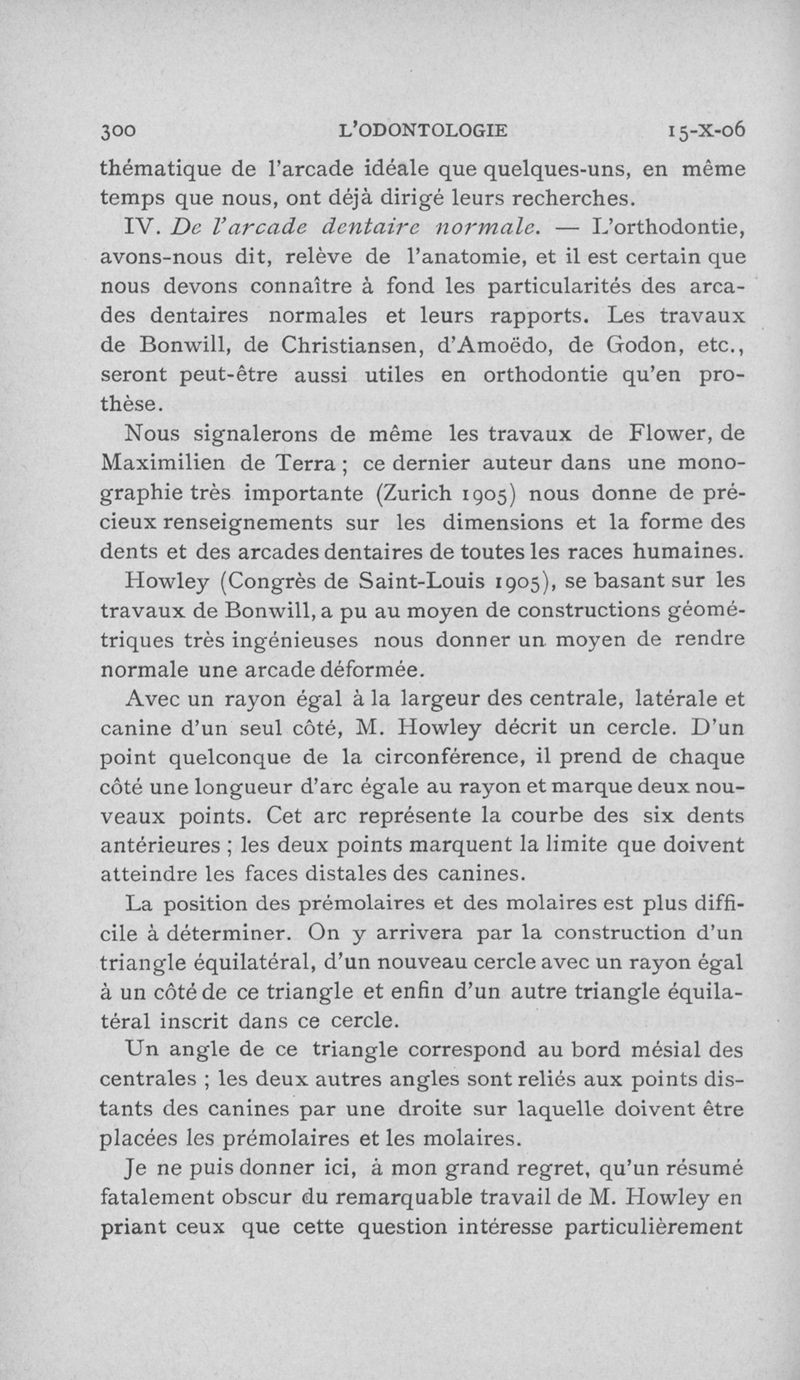 300 L'ODONTOLOGIE 15-X-06

thématique de l'arcade idéale que quelques-uns, en même temps que nous, ont déjà dirigé leurs recherches.

IV. De l'arcade dentaire normale. — L'orthodontie, avons-nous dit, relève de l'anatomie, et il est certain que nous devons connaître à fond les particularités des arcades dentaires normales et leurs rapports. Les travaux de Bonwill, de Christiansen, d'Amoëdo, de Godon, etc., seront peut-être aussi utiles en orthodontie qu'en prothèse.

Nous signalerons de même les travaux de Flower, de Maximilien de Terra ; ce dernier auteur dans une monographie très importante (Zurich 1905) nous donne de précieux renseignements sur les dimensions et la forme des dents et des arcades dentaires de toutes les races humaines.

Howley (Congrès de Saint-Louis 1905), se basant sur les travaux de Bonwill, a pu au moyen de constructions géométriques très ingénieuses nous donner un moyen de rendre normale une arcade déformée.

Avec un rayon égal à la largeur des centrale, latérale et canine d'un seul côté, M. Howley décrit un cercle. D'un point quelconque de la circonférence, il prend de chaque côté une longueur d'arc égale au rayon et marque deux nouveaux points. Cet arc représente la courbe des six dents antérieures ; les deux points marquent la limite que doivent atteindre les faces distales des canines.

La position des prémolaires et des molaires est plus difficile à déterminer. On y arrivera par la construction d'un triangle équilatéral, d'un nouveau cercle avec un rayon égal à un côté de ce triangle et enfin d'un autre triangle équilatéral inscrit dans ce cercle.

Un angle de ce triangle correspond au bord mésial des centrales ; les deux autres angles sont reliés aux points distants des canines par une droite sur laquelle doivent être placées les prémolaires et les molaires.

Je ne puis donner ici, à mon grand regret, qu'un résumé fatalement obscur du remarquable travail de M. Howley en priant ceux que cette question intéresse particulièrement